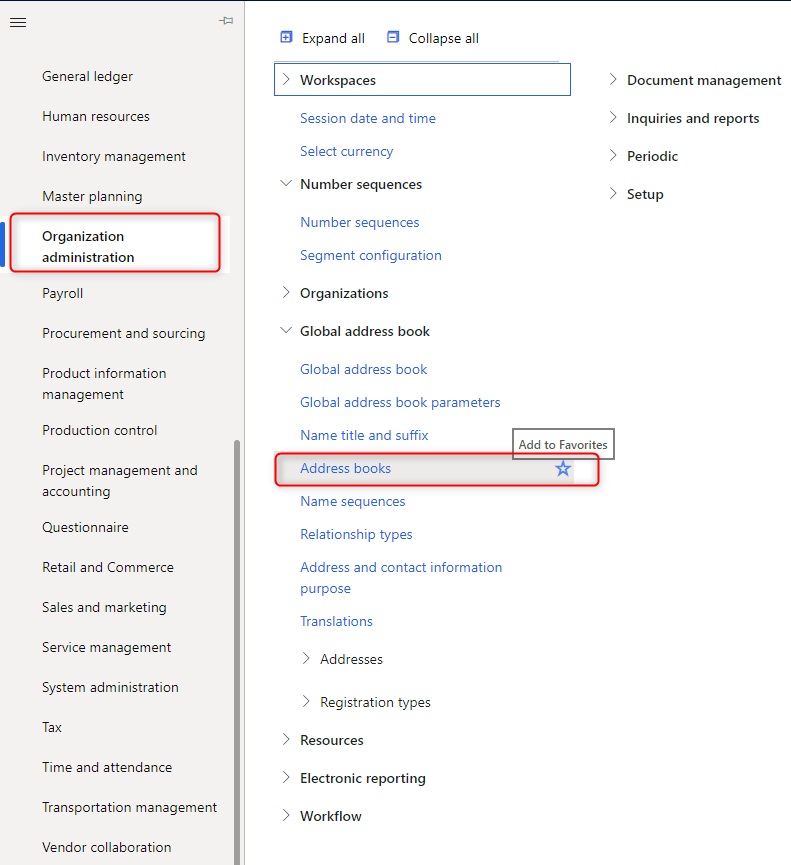 General ledger
Human resources
Inventory management
Master planning
Organization administration
Payroll
Procurement and sourcing
Product information management
Production control
Project management and accounting
Questionnaire
Retail and Commerce
Sales and marketing
Service management
System administration
Tax
Time and attendance
Transportation management
Vendor collaboration

Expand all
Collapse all

Workspaces
Session date and time
Select currency
Number sequences
Number sequences
Segment configuration
Organizations
Global address book
Global address book
Global address book parameters
Name title and suffix
Add to Favorites
Address books
Name sequences
Relationship types
Address and contact information purpose
Translations
Addresses
Registration types
Resources
Electronic reporting
Workflow

Document management
Inquiries and reports
Periodic
Setup